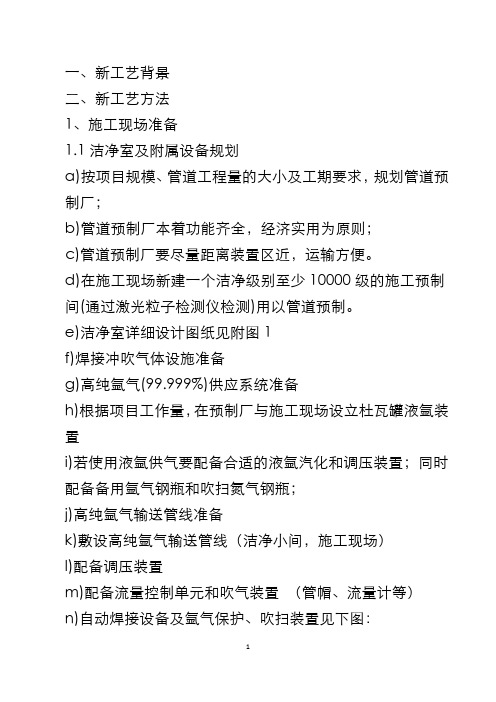 一、新工艺背景
二、新工艺方法
1、施工现场准备
1.1 洁净室及附属设备规划
a)按项目规模、管道工程量的大小及工期要求，规划管道预制厂；
b)管道预制厂本着功能齐全，经济实用为原则；
c)管道预制厂要尽量距离装置区近，运输方便。
d)在施工现场新建一个洁净级别至少 10000 级的施工预制间(通过激光粒子检测仪检测)用以管道预制。
e)洁净室详细设计图纸见附图 1
f)焊接冲吹气体设施准备
g)高纯氩气(99.999%)供应系统准备
h)根据项目工作量，在预制厂与施工现场设立杜瓦罐液氩装置
i)若使用液氩供气要配备合适的液氩汽化和调压装置；同时配备备用氩气钢瓶和吹扫氮气钢瓶；
j)高纯氩气输送管线准备
k)敷设高纯氩气输送管线（洁净小间，施工现场）
l)配备调压装置
m)配备流量控制单元和吹气装置 （管帽、流量计等）
n)自动焊接设备及氩气保护、吹扫装置见下图:
1